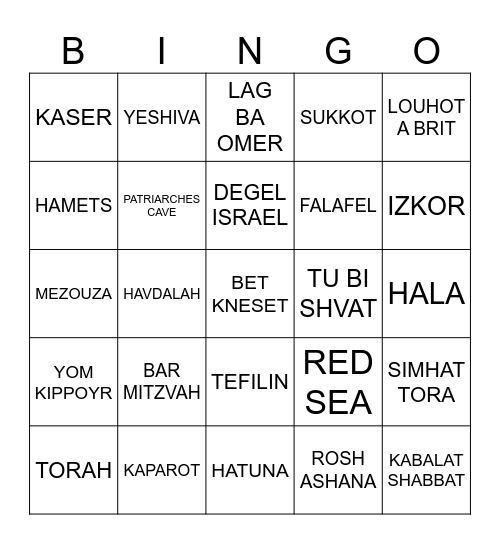 | B | I | N | G | O |
|---|---|---|---|---|
| KASER | YESHIVA | LAG BA OMER | SUKKOT | LOUHOT A BRIT |
| HAMETS | PATRIARCHES CAVE | DEGEL ISRAEL | FALAFEL | IZKOR |
| MEZOUZA | HAVDALAH | BET KNESET | TU BI SHVAT | HALA |
| YOM KIPPOYR | BAR MITZVAH | TEFILIN | RED SEA | SIMHAT TORA |
| TORAH | KAPAROT | HATUNA | ROSH ASHANA | KABALAT SHABBAT |